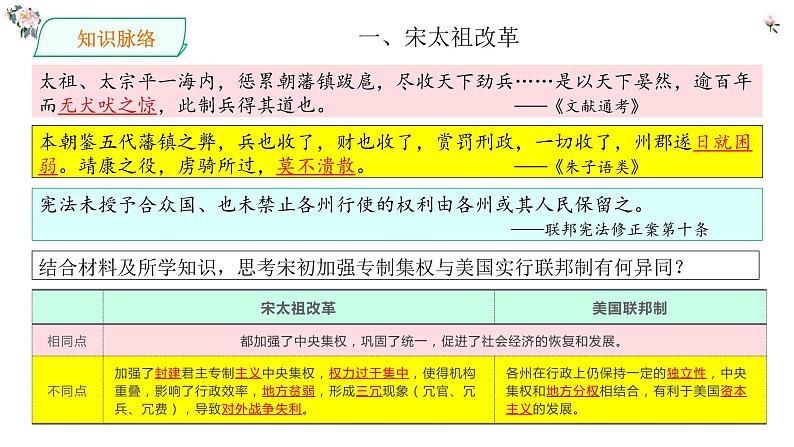 知识脉络

一、宋太祖改革

太祖、太宗平一海内，惩累朝藩镇跋扈，尽收天下劲兵……是以天下晏然，逾百年而无犬吠之惊，此制兵得其道也。 ——《文献通考》

本朝鉴五代藩镇之弊，兵也收了，财也收了，赏罚刑政，一切收了，州郡遂日就困弱。靖康之役，虏骑所过，莫不溃散。 ——《朱子语类》

宪法未授予合众国、也未禁止各州行使的权利由各州或其人民保留之。 ——联邦宪法修正案第十条

结合材料及所学知识，思考宋初加强专制集权与美国实行联邦制有何异同？

| | 宋太祖改革 | 美国联邦制 |
|---|---|---|
| 相同点 | 都加强了中央集权，巩固了统一，促进了社会经济的恢复和发展。 | |
| 不同点 | 加强了封建君主专制主义中央集权，权力过于集中，使得机构重叠，影响了行政效率，地方贫弱，形成三冗现象（冗官、冗兵、冗费），导致对外战争失利。 | 各州在行政上仍保持一定的独立性，中央集权和地方分权相结合，有利于美国资本主义的发展。 |